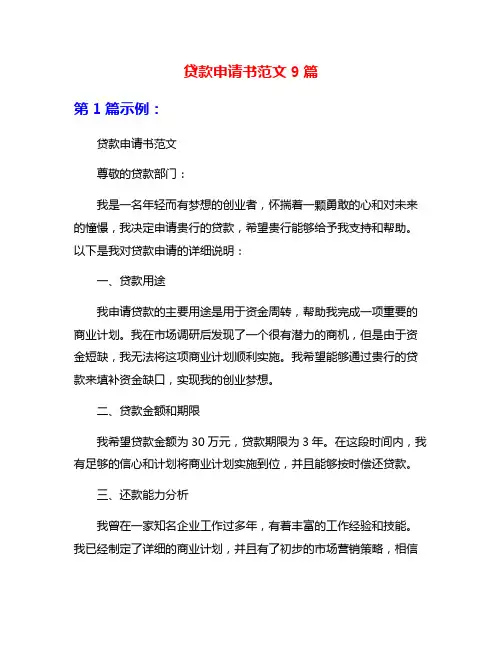 贷款申请书范文 9 篇

第 1 篇示例：

贷款申请书范文

尊敬的贷款部门：

我是一名年轻而有梦想的创业者，怀揣着一颗勇敢的心和对未来的憧憬，我决定申请贵行的贷款，希望贵行能够给予我支持和帮助。以下是我对贷款申请的详细说明：

一、贷款用途

我申请贷款的主要用途是用于资金周转，帮助我完成一项重要的商业计划。我在市场调研后发现了一个很有潜力的商机，但是由于资金短缺，我无法将这项商业计划顺利实施。我希望能够通过贵行的贷款来填补资金缺口，实现我的创业梦想。

二、贷款金额和期限

我希望贷款金额为 30 万元，贷款期限为 3 年。在这段时间内，我有足够的信心和计划将商业计划实施到位，并且能够按时偿还贷款。

三、还款能力分析

我曾在一家知名企业工作过多年，有着丰富的工作经验和技能。我已经制定了详细的商业计划，并且有了初步的市场营销策略，相信